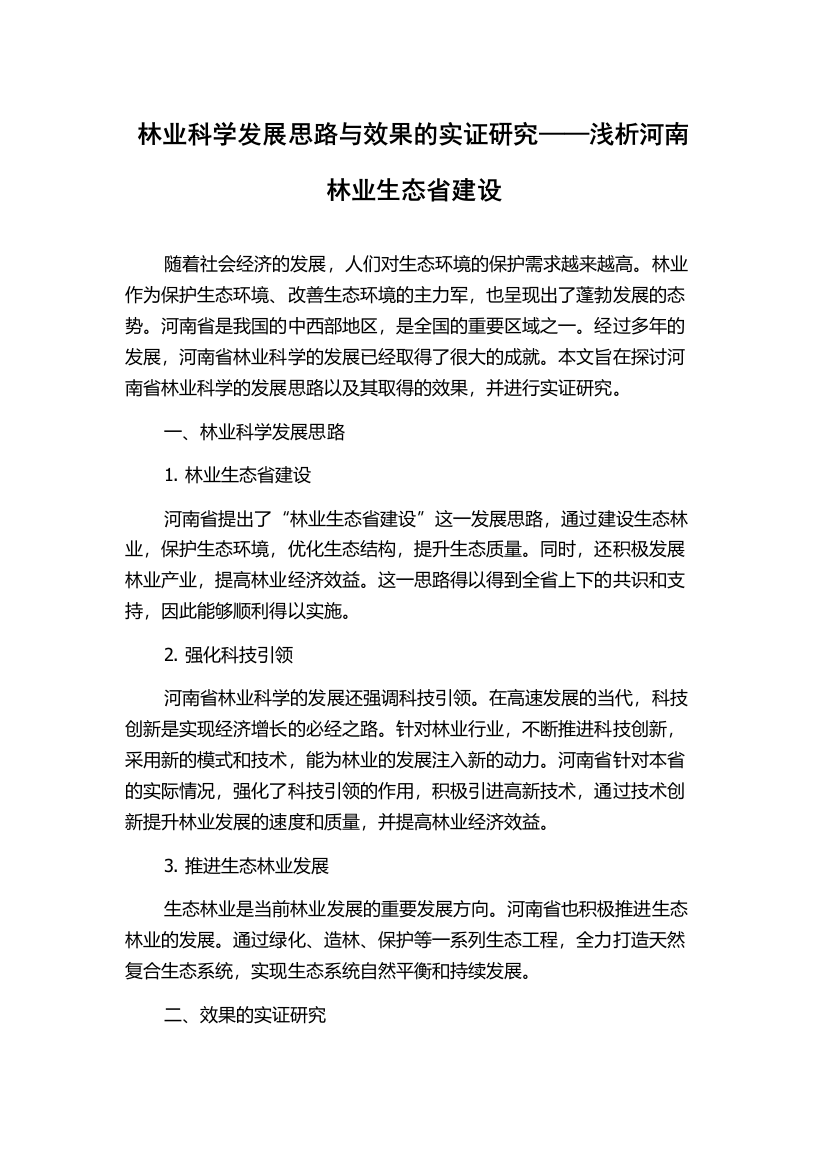 林业科学发展思路与效果的实证研究——浅析河南林业生态省建设

随着社会经济的发展，人们对生态环境的保护需求越来越高。林业作为保护生态环境、改善生态环境的主力军，也呈现出了蓬勃发展的态势。河南省是我国的中西部地区，是全国的重要区域之一。经过多年的发展，河南省林业科学的发展已经取得了很大的成就。本文旨在探讨河南省林业科学的发展思路以及其取得的效果，并进行实证研究。

一、林业科学发展思路

1. 林业生态省建设

河南省提出了“林业生态省建设”这一发展思路，通过建设生态林业，保护生态环境，优化生态结构，提升生态质量。同时，还积极发展林业产业，提高林业经济效益。这一思路得以得到全省上下的共识和支持，因此能够顺利得以实施。

2. 强化科技引领

河南省林业科学的发展还强调科技引领。在高速发展的当代，科技创新是实现经济增长的必经之路。针对林业行业，不断推进科技创新，采用新的模式和技术，能为林业的发展注入新的动力。河南省针对本省的实际情况，强化了科技引领的作用，积极引进高新技术，通过技术创新提升林业发展的速度和质量，并提高林业经济效益。

3. 推进生态林业发展

生态林业是当前林业发展的重要发展方向。河南省也积极推进生态林业的发展。通过绿化、造林、保护等一系列生态工程，全力打造天然复合生态系统，实现生态系统自然平衡和持续发展。

二、效果的实证研究